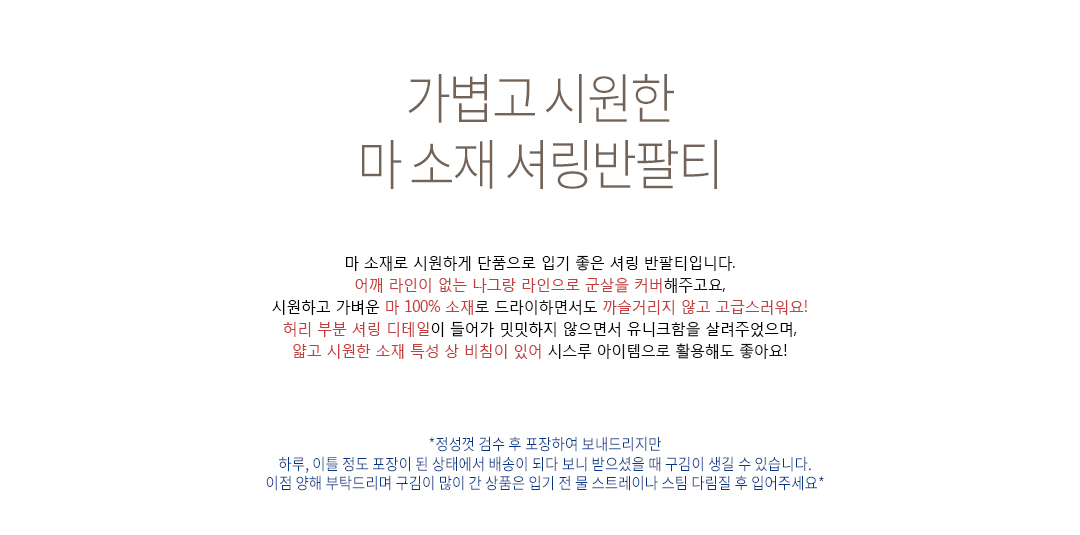 가볍고 시원한
마 소재 셔링반팔티

마 소재로 시원하게 단품으로 입기 좋은 셔링 반팔티입니다.
어깨 라인이 없는 나그랑 라인으로 군살을 커버해주고요,
시원하고 가벼운 마 100% 소재로 드라이하면서도 까슬거리지 않고 고급스러워요!
허리 부분 셔링 디테일이 들어가 밋밋하지 않으면서 유니크함을 살려주었으며,
얇고 시원한 소재 특성 상 비침이 있어 시스루 아이템으로 활용해도 좋아요!

*정성껏 검수 후 포장하여 보내드리지만
하루, 이틀 정도 포장이 된 상태에서 배송이 되다 보니 받으셨을 때 구김이 생길 수 있습니다.
이점 양해 부탁드리며 구김이 많이 간 상품은 입기 전 물 스트레이나 스팀 다림질 후 입어주세요*